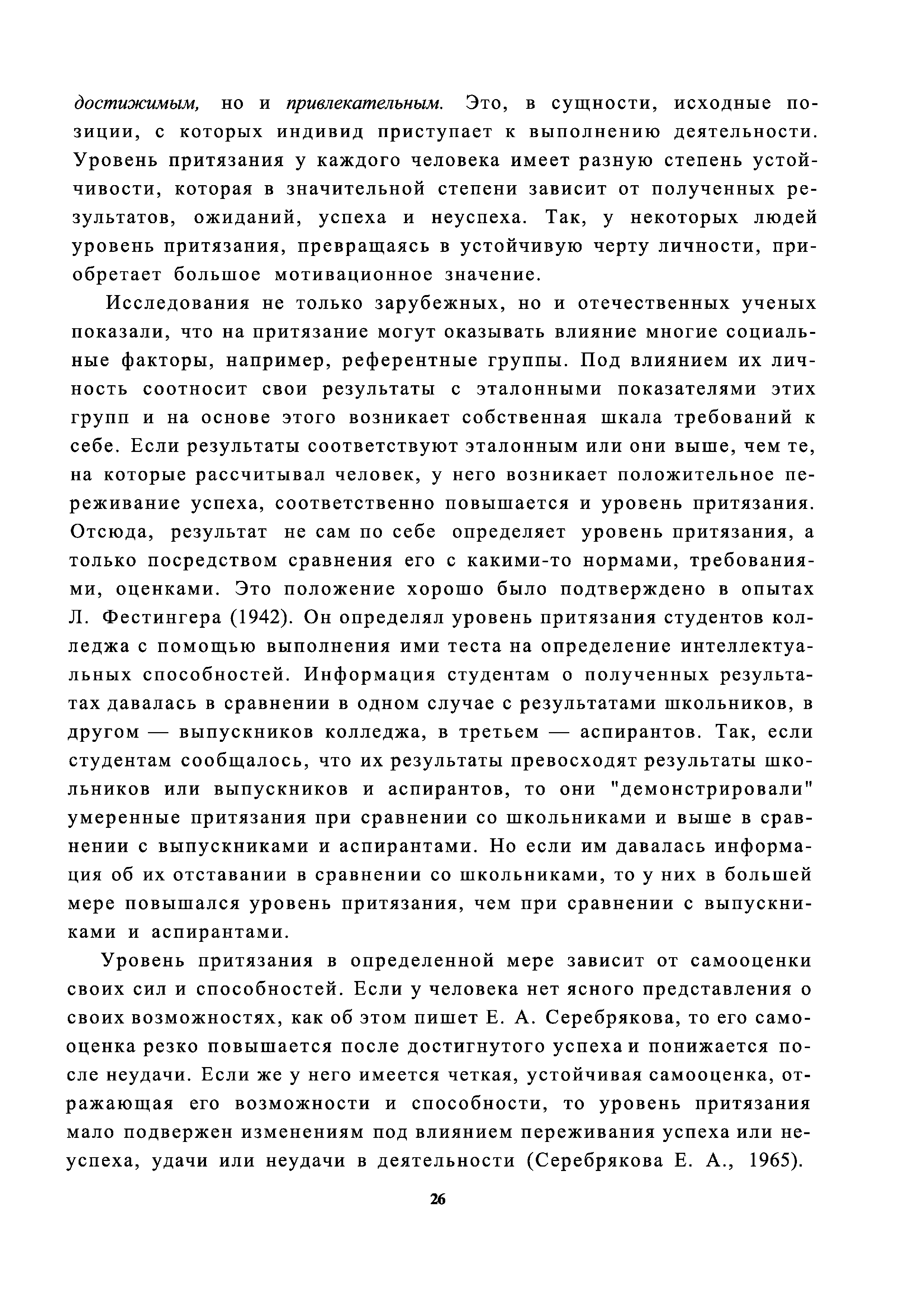 достижимым, но и привлекательным. Это, в сущности, исходные позиции, с которых индивид приступает к выполнению деятельности. Уровень притязания у каждого человека имеет разную степень устойчивости, которая в значительной степени зависит от полученных результатов, ожиданий, успеха и неуспеха. Так, у некоторых людей уровень притязания, превращаясь в устойчивую черту личности, приобретает большое мотивационное значение.

Исследования не только зарубежных, но и отечественных ученых показали, что на притязание могут оказывать влияние многие социальные факторы, например, референтные группы. Под влиянием их личность соотносит свои результаты с эталонными показателями этих групп и на основе этого возникает собственная шкала требований к себе. Если результаты соответствуют эталонным или они выше, чем те, на которые рассчитывал человек, у него возникает положительное переживание успеха, соответственно повышается и уровень притязания. Отсюда, результат не сам по себе определяет уровень притязания, а только посредством сравнения его с какими-то нормами, требованиями, оценками. Это положение хорошо было подтверждено в опытах Л. Фестингера (1942). Он определял уровень притязания студентов колледжа с помощью выполнения ими теста на определение интеллектуальных способностей. Информация студентам о полученных результатах давалась в сравнении в одном случае с результатами школьников, в другом — выпускников колледжа, в третьем — аспирантов. Так, если студентам сообщалось, что их результаты превосходят результаты школьников или выпускников и аспирантов, то они "демонстрировали" умеренные притязания при сравнении со школьниками и выше в сравнении с выпускниками и аспирантами. Но если им давалась информация об их отставании в сравнении со школьниками, то у них в большей мере повышался уровень притязания, чем при сравнении с выпускниками и аспирантами.

Уровень притязания в определенной мере зависит от самооценки своих сил и способностей. Если у человека нет ясного представления о своих возможностях, как об этом пишет Е. А. Серебрякова, то его самооценка резко повышается после достигнутого успеха и понижается после неудачи. Если же у него имеется четкая, устойчивая самооценка, отражающая его возможности и способности, то уровень притязания мало подвержен изменениям под влиянием переживания успеха или неуспеха, удачи или неудачи в деятельности (Серебрякова Е. А., 1965).

26